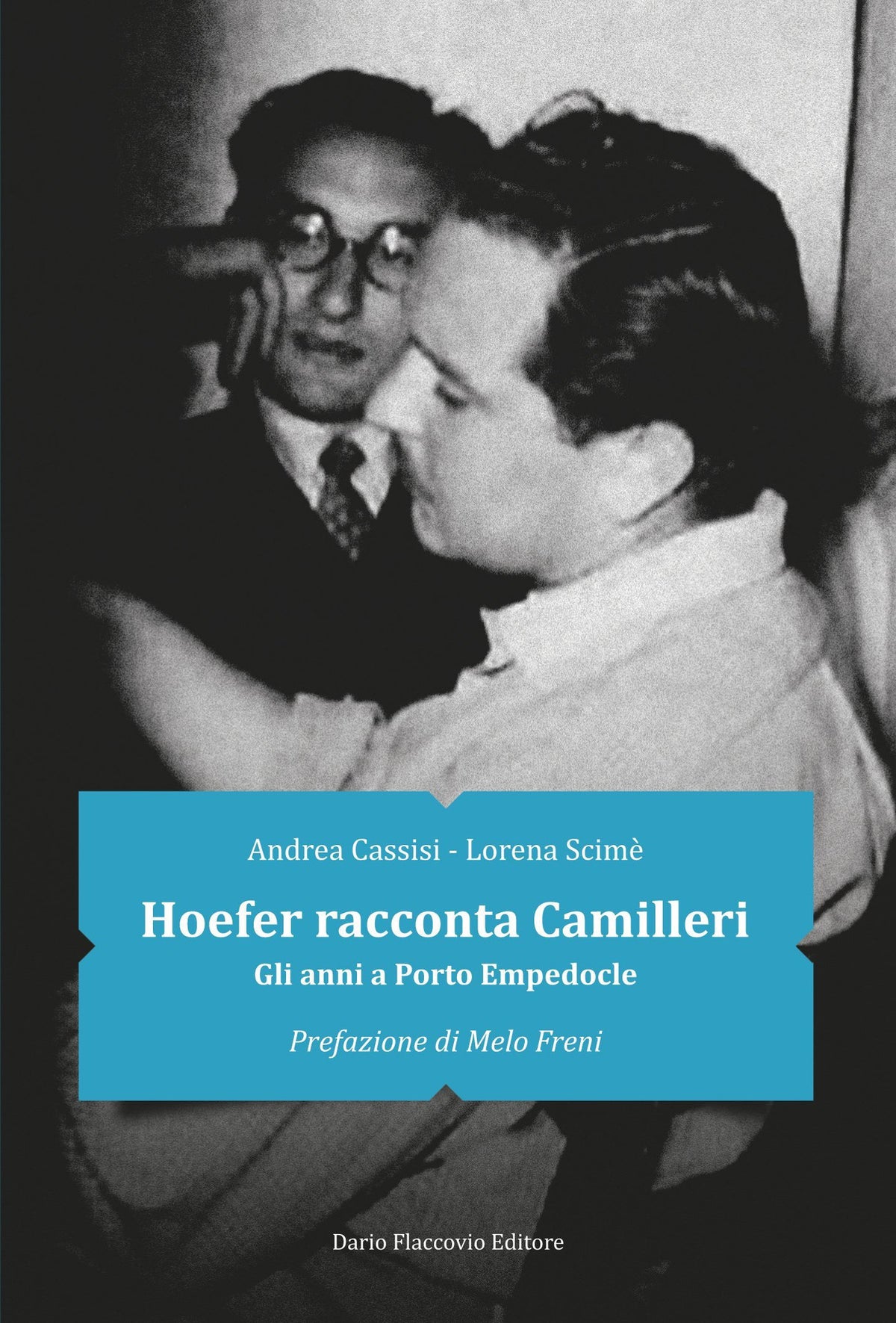 Andrea Cassisi - Lorena Scimè

Hoefer racconta Camilleri

Gli anni a Porto Empedocle

Prefazione di Melo Freni

Dario Flaccovio Editore